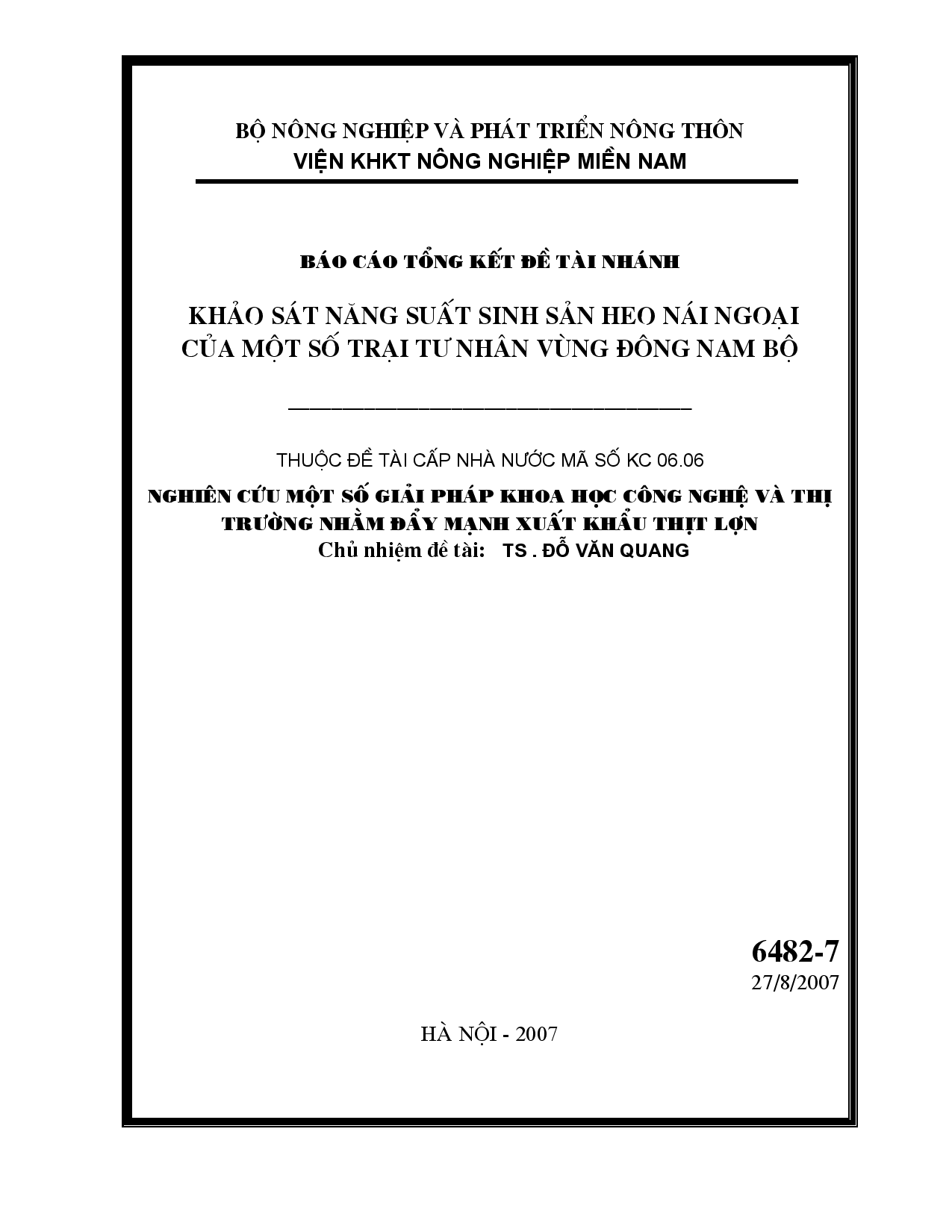 BỘ NÔNG NGHIỆP VÀ PHÁT TRIỂN NÔNG THÔN
VIỆN KHKT NÔNG NGHIỆP MIỀN NAM

BÁO CÁO TỔNG KẾT ĐỀ TÀI NHÁNH

KHẢO SÁT NĂNG SUẤT SINH SẢN HEO NÁI NGOẠI CỦA MỘT SỐ TRẠI TƯ NHÂN VÙNG ĐÔNG NAM BỘ

THUỘC ĐỀ TÀI CẤP NHÀ NƯỚC MÃ SỐ KC 06.06

NGHIÊN CỨU MỘT SỐ GIẢI PHÁP KHOA HỌC CÔNG NGHỆ VÀ THỊ TRƯỜNG NHẰM ĐẨY MẠNH XUẤT KHẨU THỊT LỢN
Chủ nhiệm đề tài: TS . ĐỖ VĂN QUANG

6482-7
27/8/2007

HÀ NỘI - 2007